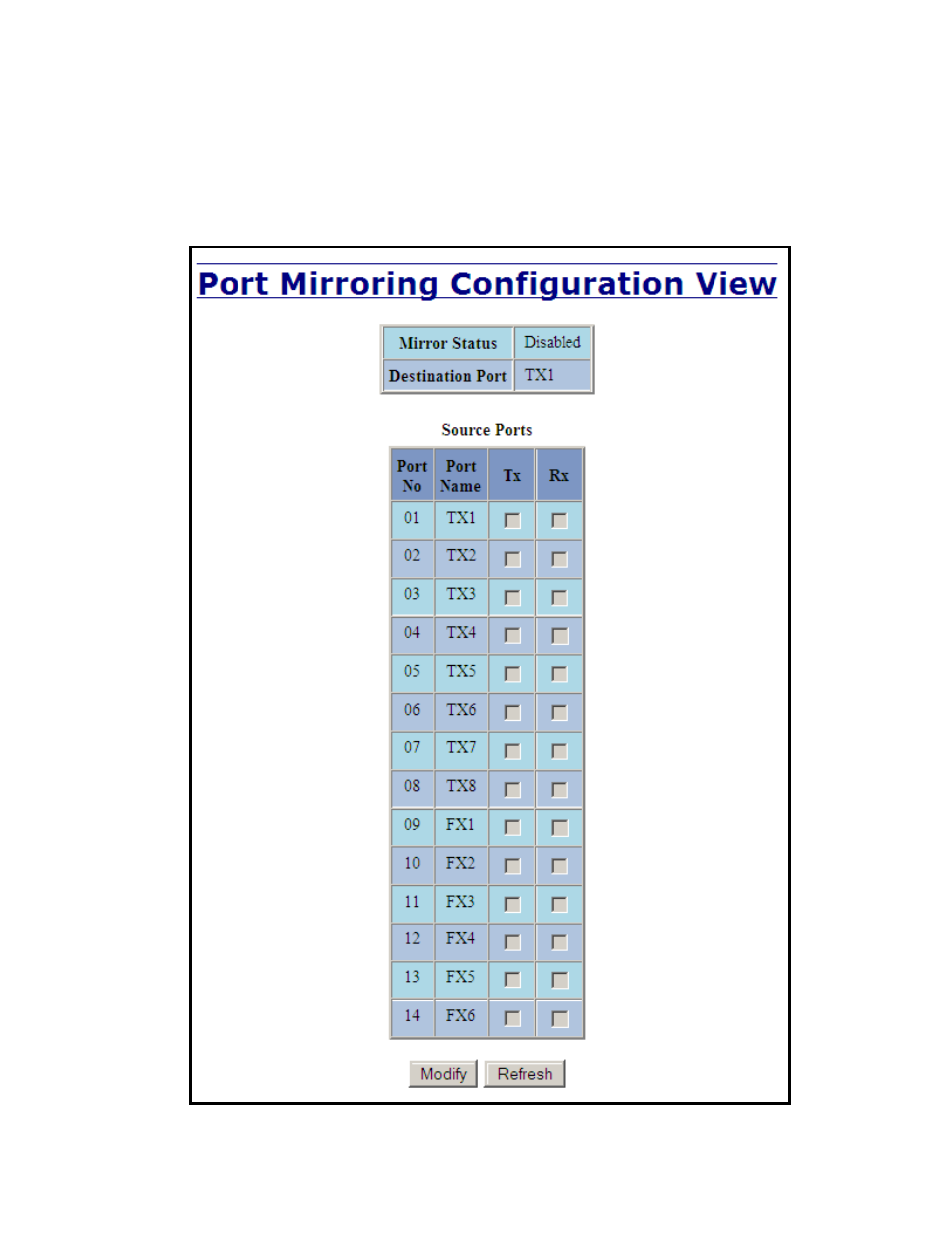 Port Mirroring Configuration View

| Mirror Status | Disabled |
|---|---|
| Destination Port | TX1 |

Source Ports

| Port No | Port Name | Tx | Rx |
|---|---|---|---|
| 01 | TX1 | | |
| 02 | TX2 | | |
| 03 | TX3 | | |
| 04 | TX4 | | |
| 05 | TX5 | | |
| 06 | TX6 | | |
| 07 | TX7 | | |
| 08 | TX8 | | |
| 09 | FX1 | | |
| 10 | FX2 | | |
| 11 | FX3 | | |
| 12 | FX4 | | |
| 13 | FX5 | | |
| 14 | FX6 | | |

Modify Refresh